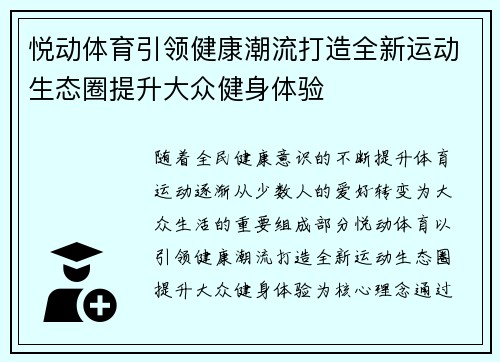 悦动体育引领健康潮流打造全新运动生态圈提升大众健身体验

随着全民健康意识的不断提升体育运动逐渐从少数人的爱好转变为大众生活的重要组成部分悦动体育以引领健康潮流打造全新运动生态圈提升大众健身体验为核心理念通过